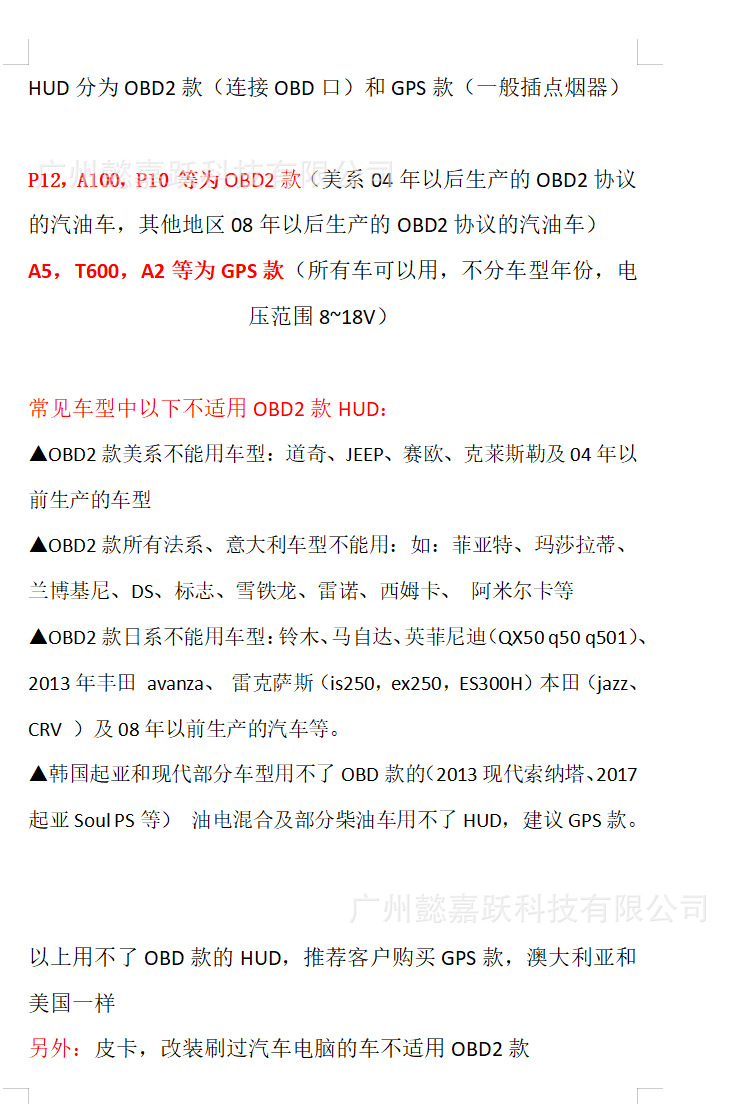 HUD 分为 OBD2 款（连接 OBD 口）和 GPS 款（一般插点烟器）

广州懿嘉跃科技有限公司

P12，A100，P10 等为 OBD2 款（美系 04 年以后生产的 OBD2 协议的汽油车，其他地区 08 年以后生产的 OBD2 协议的汽油车）

A5，T600，A2 等为 GPS 款（所有车可以用，不分车型年份，电压范围 8~18V）

常见车型中以下不适用 OBD2 款 HUD：

▲OBD2 款美系不能用车型：道奇、JEEP、赛欧、克莱斯勒及 04 年以前生产的车型

▲OBD2 款所有法系、意大利车型不能用：如：菲亚特、玛莎拉蒂、兰博基尼、DS、标志、雪铁龙、雷诺、西姆卡、 阿米尔卡等

▲OBD2 款日系不能用车型：铃木、马自达、英菲尼迪（QX50 q50 q501）、2013 年丰田 avanza、 雷克萨斯（is250，ex250，ES300H）本田（jazz、CRV ）及 08 年以前生产的汽车等。

▲韩国起亚和现代部分车型用不了 OBD 款的（2013 现代索纳塔、2017 起亚 Soul PS 等） 油电混合及部分柴油车用不了 HUD，建议 GPS 款。

广州懿嘉跃科技有限公司

以上用不了 OBD 款的 HUD，推荐客户购买 GPS 款，澳大利亚和美国一样

另外：皮卡，改装刷过汽车电脑的车不适用 OBD2 款